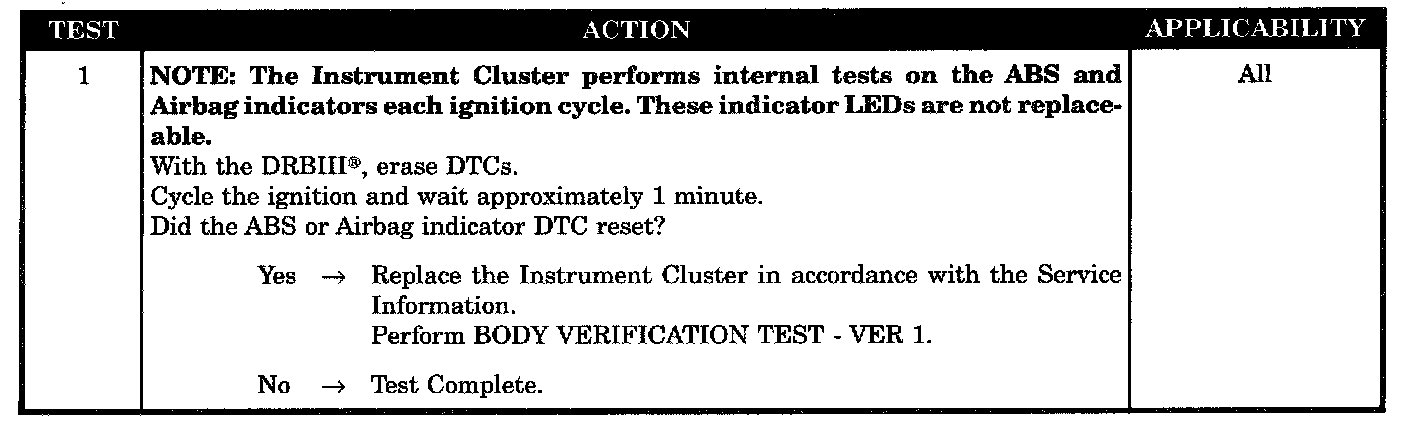 | TEST | ACTION | APPLICABILITY |
|---|---|---|
| 1 | NOTE: The Instrument Cluster performs internal tests on the ABS and Airbag indicators each ignition cycle. These indicator LEDs are not replaceable. With the DRBIII®, erase DTCs. Cycle the ignition and wait approximately 1 minute. Did the ABS or Airbag indicator DTC reset? Yes → Replace the Instrument Cluster in accordance with the Service Information. Perform BODY VERIFICATION TEST - VER 1. No → Test Complete. | All |